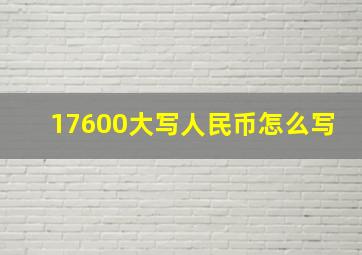 17600大写人民币怎么写